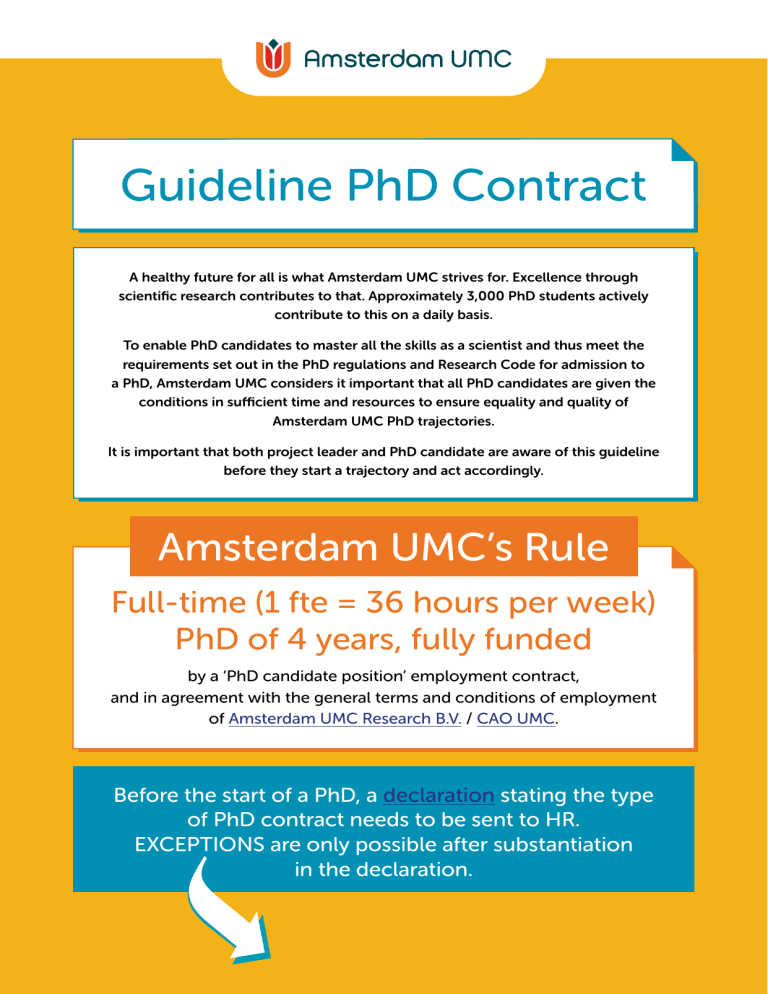 Amsterdam UMC

Guideline PhD Contract

A healthy future for all is what Amsterdam UMC strives for. Excellence through scientific research contributes to that. Approximately 3,000 PhD students actively contribute to this on a daily basis.

To enable PhD candidates to master all the skills as a scientist and thus meet the requirements set out in the PhD regulations and Research Code for admission to a PhD, Amsterdam UMC considers it important that all PhD candidates are given the conditions in sufficient time and resources to ensure equality and quality of Amsterdam UMC PhD trajectories.

It is important that both project leader and PhD candidate are aware of this guideline before they start a trajectory and act accordingly.

Amsterdam UMC's Rule

Full-time (1 fte = 36 hours per week) PhD of 4 years, fully funded

by a 'PhD candidate position' employment contract, and in agreement with the general terms and conditions of employment of Amsterdam UMC Research B.V. / CAO UMC.

Before the start of a PhD, a declaration stating the type of PhD contract needs to be sent to HR. EXCEPTIONS are only possible after substantiation in the declaration.